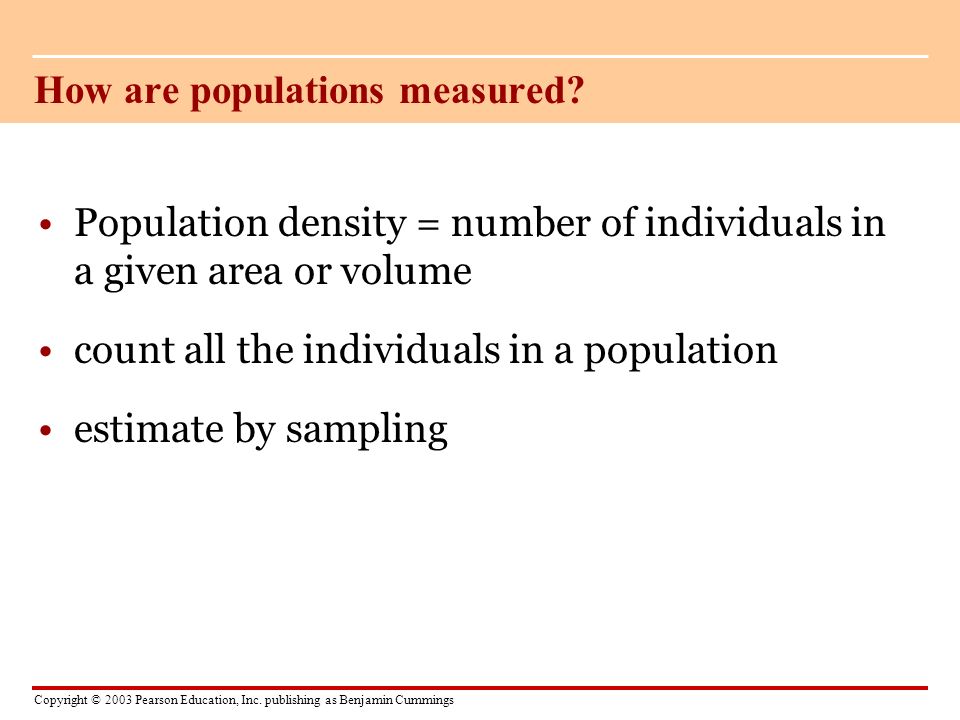 How are populations measured?

• Population density = number of individuals in a given area or volume

• count all the individuals in a population

• estimate by sampling

Copyright © 2003 Pearson Education, Inc. publishing as Benjamin Cummings